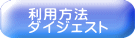 利用方法
ダイジェスト